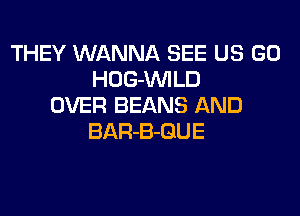 THEY WANNA SEE US GO
HOG-WILD
OVER BEANS AND
BAR-B-QUE